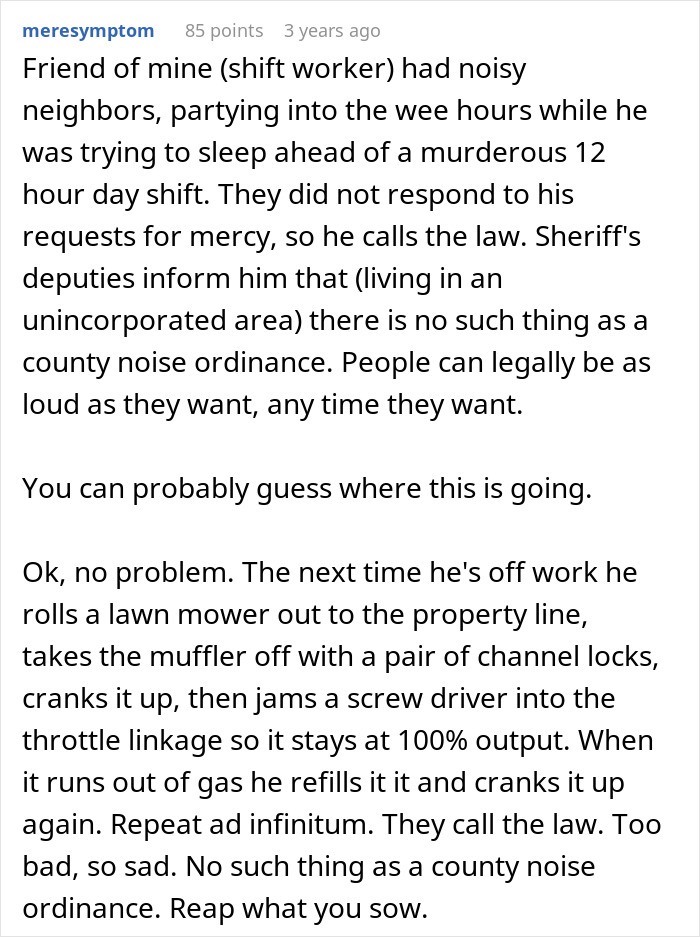 meresymptom 85 points 3 years ago

Friend of mine (shift worker) had noisy neighbors, partying into the wee hours while he was trying to sleep ahead of a murderous 12 hour day shift. They did not respond to his requests for mercy, so he calls the law. Sheriff's deputies inform him that (living in an unincorporated area) there is no such thing as a county noise ordinance. People can legally be as loud as they want, any time they want.

You can probably guess where this is going.

Ok, no problem. The next time he's off work he rolls a lawn mower out to the property line, takes the muffler off with a pair of channel locks, cranks it up, then jams a screw driver into the throttle linkage so it stays at 100% output. When it runs out of gas he refills it it and cranks it up again. Repeat ad infinitum. They call the law. Too bad, so sad. No such thing as a county noise ordinance. Reap what you sow.